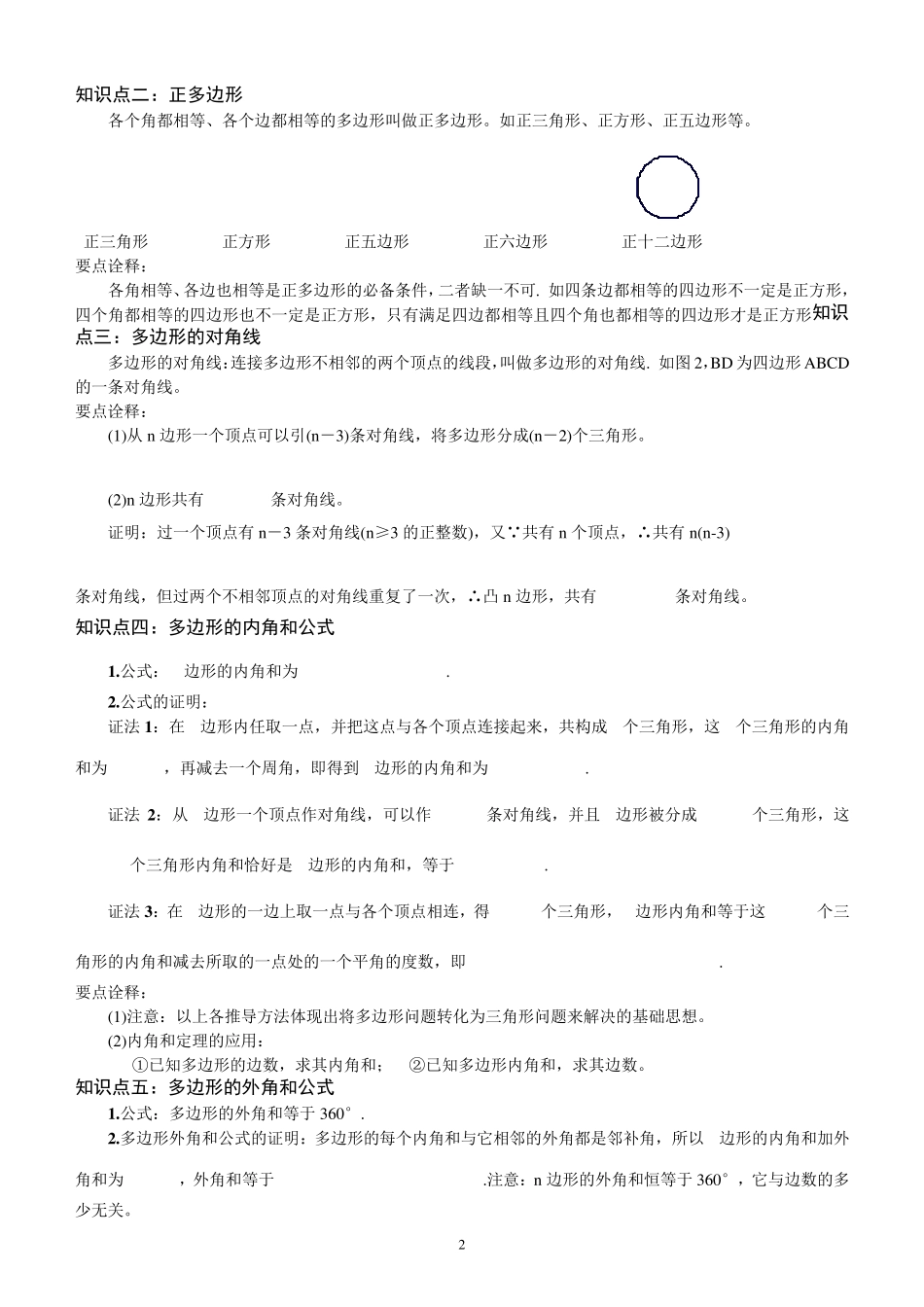 知识点二：正多边形

各个角都相等、各个边都相等的多边形叫做正多边形。如正三角形、正方形、正五边形等。

正三角形　正方形　正五边形　正六边形　正十二边形

要点诠释：

各角相等、各边也相等是正多边形的必备条件，二者缺一不可. 如四条边都相等的四边形不一定是正方形，四个角都相等的四边形也不一定是正方形，只有满足四边都相等且四个角也都相等的四边形才是正方形

知识点三：多边形的对角线

多边形的对角线：连接多边形不相邻的两个顶点的线段，叫做多边形的对角线. 如图 2，BD 为四边形 ABCD 的一条对角线。

要点诠释：

(1)从 n 边形一个顶点可以引(n－3)条对角线，将多边形分成(n－2)个三角形。

(2)n 边形共有　　条对角线。

证明：过一个顶点有 n－3 条对角线(n≥3 的正整数)，又∵共有 n 个顶点，∴共有 n(n-3)

条对角线，但过两个不相邻顶点的对角线重复了一次，∴凸 n 边形，共有　　条对角线。

知识点四：多边形的内角和公式

1.公式：　边形的内角和为　　.

2.公式的证明：

证法 1：在　边形内任取一点，并把这点与各个顶点连接起来，共构成　个三角形，这　个三角形的内角和为　　，再减去一个周角，即得到　边形的内角和为　　.

证法 2：从　边形一个顶点作对角线，可以作　　条对角线，并且　边形被分成　　个三角形，这　个三角形内角和恰好是　边形的内角和，等于　　.

证法 3：在　边形的一边上取一点与各个顶点相连，得　　个三角形，　边形内角和等于这　　个三角形的内角和减去所取的一点处的一个平角的度数，即　　.

要点诠释：

(1)注意：以上各推导方法体现出将多边形问题转化为三角形问题来解决的基础思想。

(2)内角和定理的应用：

①已知多边形的边数，求其内角和；　②已知多边形内角和，求其边数。

知识点五：多边形的外角和公式

1.公式：多边形的外角和等于 360°.

2.多边形外角和公式的证明：多边形的每个内角和与它相邻的外角都是邻补角，所以　边形的内角和加外角和为　　，外角和等于　　.注意：n 边形的外角和恒等于 360°，它与边数的多少无关。

2